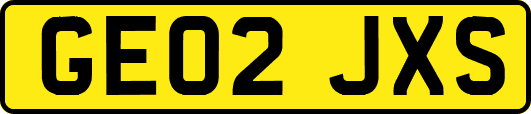 GE02 JXS